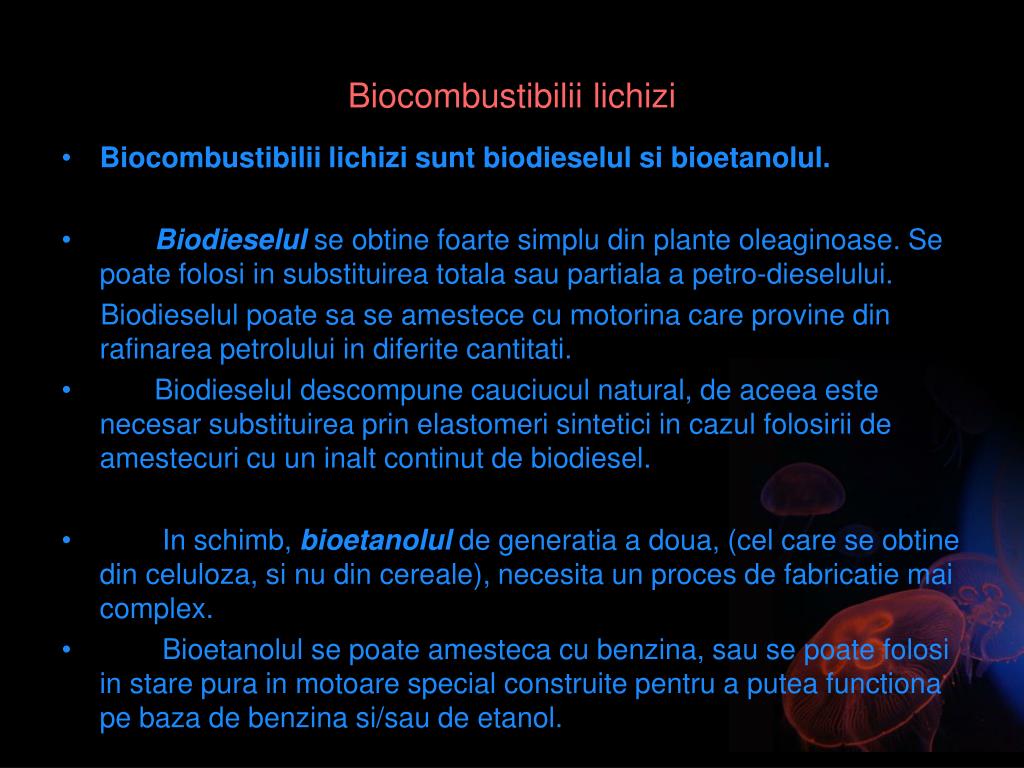 Biocombustibilii lichizi

• Biocombustibilii lichizi sunt biodieselul si bioetanolul.

• Biodieselul se obtine foarte simplu din plante oleaginoase. Se poate folosi in substituirea totala sau partiala a petro-dieselului.

Biodieselul poate sa se amestece cu motorina care provine din rafinarea petrolului in diferite cantitati.

• Biodieselul descompune cauciucul natural, de aceea este necesar substituirea prin elastomeri sintetici in cazul folosirii de amestecuri cu un inalt continut de biodiesel.

• In schimb, bioetanolul de generatia a doua, (cel care se obtine din celuloza, si nu din cereale), necesita un proces de fabricatie mai complex.

• Bioetanolul se poate amesteca cu benzina, sau se poate folosi in stare pura in motoare special construite pentru a putea functiona pe baza de benzina si/sau de etanol.